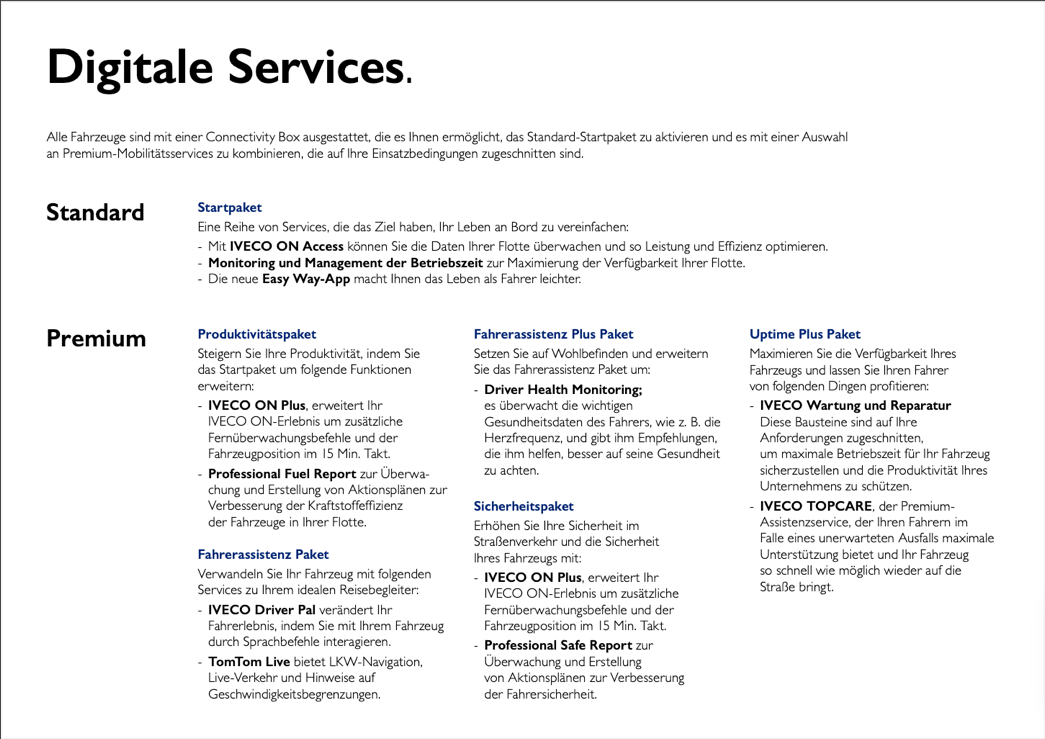 Digitale Services.

Alle Fahrzeuge sind mit einer Connectivity Box ausgestattet, die es Ihnen ermöglicht, das Standard-Startpaket zu aktivieren und es mit einer Auswahl an Premium-Mobilitätsservices zu kombinieren, die auf Ihre Einsatzbedingungen zugeschnitten sind.

Standard

Startpaket
Eine Reihe von Services, die das Ziel haben, Ihr Leben an Bord zu vereinfachen:
- Mit IVECO ON Access können Sie die Daten Ihrer Flotte überwachen und so Leistung und Effizienz optimieren.
- Monitoring und Management der Betriebszeit zur Maximierung der Verfügbarkeit Ihrer Flotte.
- Die neue Easy Way-App macht Ihnen das Leben als Fahrer leichter.

Premium

Produktivitätspaket
Steigern Sie Ihre Produktivität, indem Sie das Startpaket um folgende Funktionen erweitern:
- IVECO ON Plus, erweitert Ihr IVECO ON-Erlebnis um zusätzliche Fernüberwachungsbefehle und der Fahrzeugposition im 15 Min. Takt.
- Professional Fuel Report zur Überwachung und Erstellung von Aktionsplänen zur Verbesserung der Kraftstoffeffizienz der Fahrzeuge in Ihrer Flotte.

Fahrerassistenz Paket
Verwandeln Sie Ihr Fahrzeug mit folgenden Services zu Ihrem idealen Reisebegleiter:
- IVECO Driver Pal verändert Ihr Fahrerlebnis, indem Sie mit Ihrem Fahrzeug durch Sprachbefehle interagieren.
- TomTom Live bietet LKW-Navigation, Live-Verkehr und Hinweise auf Geschwindigkeitsbegrenzungen.

Fahrerassistenz Plus Paket
Setzen Sie auf Wohlbefinden und erweitern Sie das Fahrerassistenz Paket um:
- Driver Health Monitoring; es überwacht die wichtigen Gesundheitsdaten des Fahrers, wie z. B. die Herzfrequenz, und gibt ihm Empfehlungen, die ihm helfen, besser auf seine Gesundheit zu achten.

Sicherheitspaket
Erhöhen Sie Ihre Sicherheit im Straßenverkehr und die Sicherheit Ihres Fahrzeugs mit:
- IVECO ON Plus, erweitert Ihr IVECO ON-Erlebnis um zusätzliche Fernüberwachungsbefehle und der Fahrzeugposition im 15 Min. Takt.
- Professional Safe Report zur Überwachung und Erstellung von Aktionsplänen zur Verbesserung der Fahrersicherheit.

Uptime Plus Paket
Maximieren Sie die Verfügbarkeit Ihres Fahrzeugs und lassen Sie Ihren Fahrer von folgenden Dingen profitieren:
- IVECO Wartung und Reparatur Diese Bausteine sind auf Ihre Anforderungen zugeschnitten, um maximale Betriebszeit für Ihr Fahrzeug sicherzustellen und die Produktivität Ihres Unternehmens zu schützen.
- IVECO TOPCARE, der Premium-Assistenzservice, der Ihren Fahrern im Falle eines unerwarteten Ausfalls maximale Unterstützung bietet und Ihr Fahrzeug so schnell wie möglich wieder auf die Straße bringt.